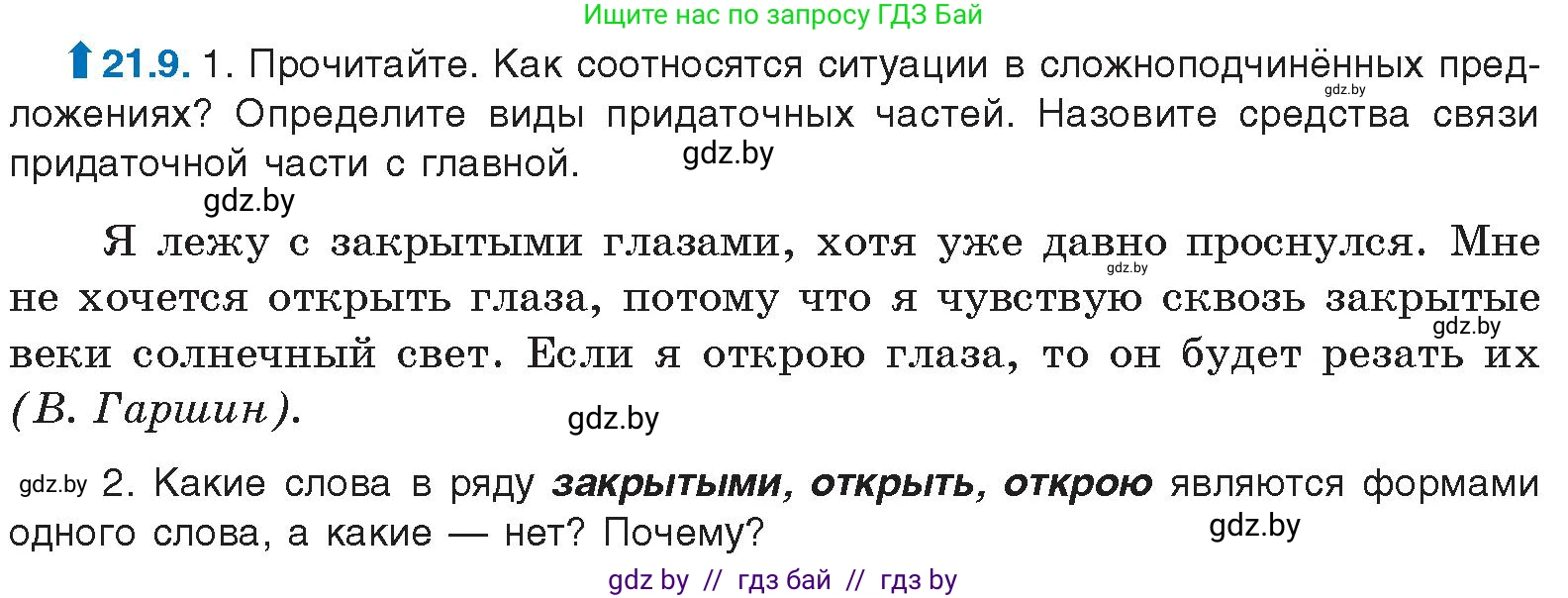 Ищите нас по запросу ГДЗ Бай

21.9. 1. Прочитайте. Как соотносятся ситуации в сложноподчинённых предложениях? Определите виды придаточных частей. Назовите средства связи придаточной части с главной.

gdz.by gdz.by gdz.by

Я лежу с закрытыми глазами, хотя уже давно проснулся. Мне не хочется открыть глаза, потому что я чувствую сквозь закрытые веки солнечный свет. Если я открою глаза, то он будет резать их (В. Гаршин).

gdz.by gdz.by gdz.by

gdz.by 2. Какие слова в ряду закрытыми, открыть, открою являются формами одного слова, а какие — нет? Почему?

gdz.by

gdz by // гдз бай // гдз by